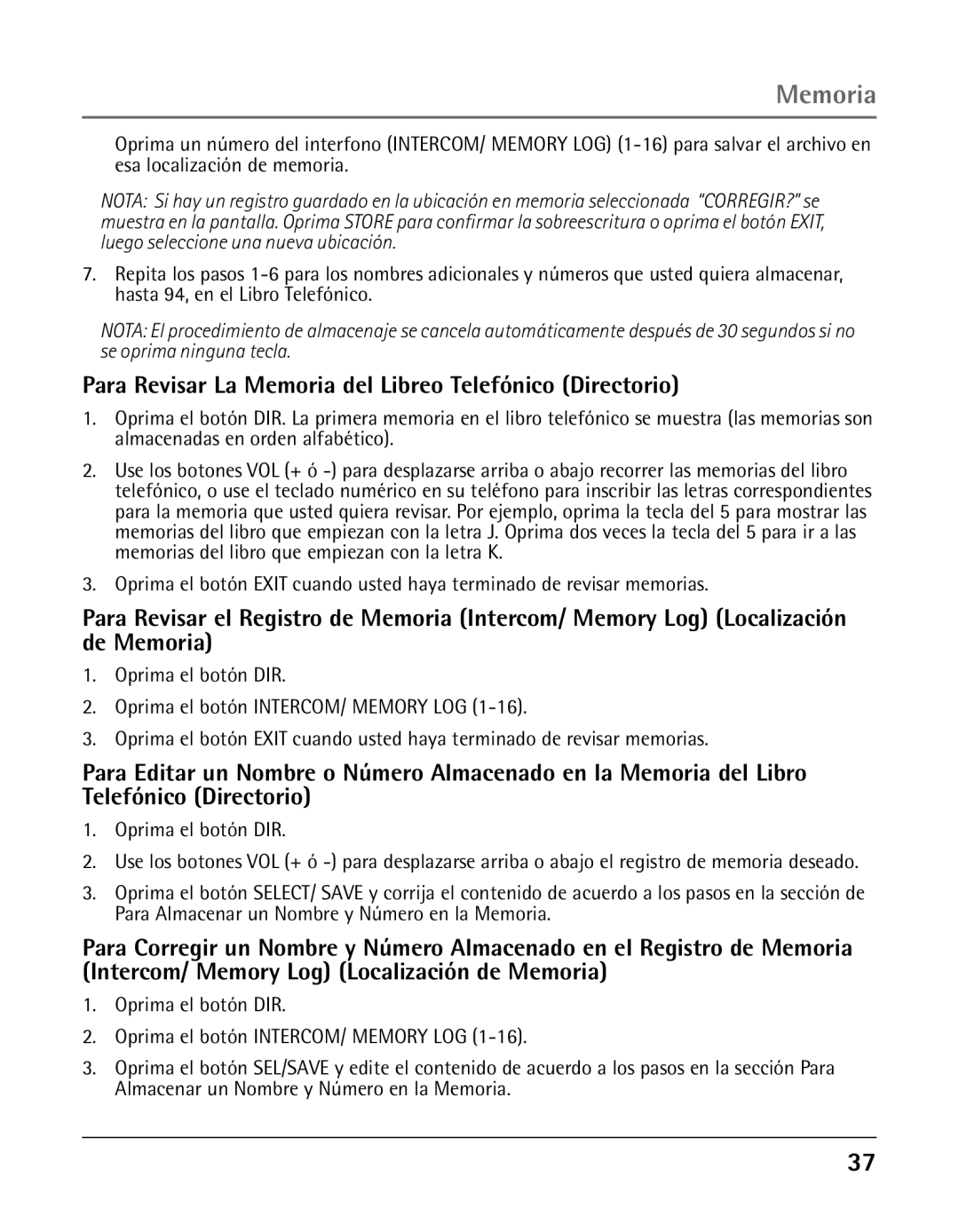 Memoria

Oprima un número del interfono (INTERCOM/ MEMORY LOG) (1-16) para salvar el archivo en esa localización de memoria.

NOTA: Si hay un registro guardado en la ubicación en memoria seleccionada "CORREGIR?" se muestra en la pantalla. Oprima STORE para confirmar la sobreescritura o oprima el botón EXIT, luego seleccione una nueva ubicación.

7. Repita los pasos 1-6 para los nombres adicionales y números que usted quiera almacenar, hasta 94, en el Libro Telefónico.

NOTA: El procedimiento de almacenaje se cancela automáticamente después de 30 segundos si no se oprima ninguna tecla.

Para Revisar La Memoria del Libreo Telefónico (Directorio)

1. Oprima el botón DIR. La primera memoria en el libro telefónico se muestra (las memorias son almacenadas en orden alfabético).

2. Use los botones VOL (+ ó -) para desplazarse arriba o abajo recorrer las memorias del libro telefónico, o use el teclado numérico en su teléfono para inscribir las letras correspondientes para la memoria que usted quiera revisar. Por ejemplo, oprima la tecla del 5 para mostrar las memorias del libro que empiezan con la letra J. Oprima dos veces la tecla del 5 para ir a las memorias del libro que empiezan con la letra K.

3. Oprima el botón EXIT cuando usted haya terminado de revisar memorias.

Para Revisar el Registro de Memoria (Intercom/ Memory Log) (Localización de Memoria)

1. Oprima el botón DIR.

2. Oprima el botón INTERCOM/ MEMORY LOG (1-16).

3. Oprima el botón EXIT cuando usted haya terminado de revisar memorias.

Para Editar un Nombre o Número Almacenado en la Memoria del Libro Telefónico (Directorio)

1. Oprima el botón DIR.

2. Use los botones VOL (+ ó -) para desplazarse arriba o abajo el registro de memoria deseado.

3. Oprima el botón SELECT/ SAVE y corrija el contenido de acuerdo a los pasos en la sección de Para Almacenar un Nombre y Número en la Memoria.

Para Corregir un Nombre y Número Almacenado en el Registro de Memoria (Intercom/ Memory Log) (Localización de Memoria)

1. Oprima el botón DIR.

2. Oprima el botón INTERCOM/ MEMORY LOG (1-16).

3. Oprima el botón SEL/SAVE y edite el contenido de acuerdo a los pasos en la sección Para Almacenar un Nombre y Número en la Memoria.

37